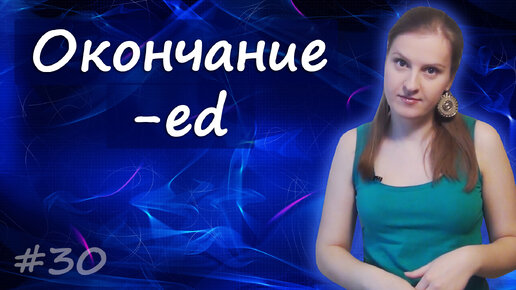 Окончание
-ed

#30